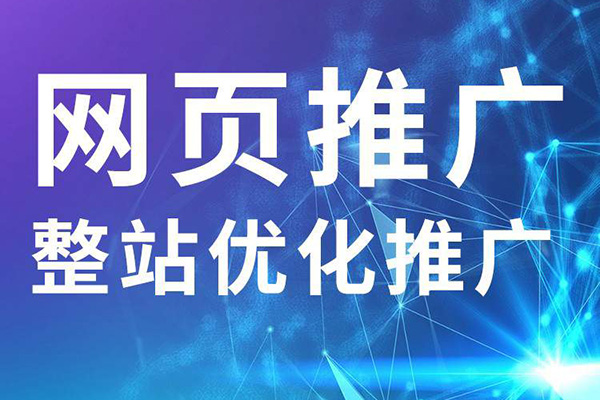 网页推广
整站优化推广